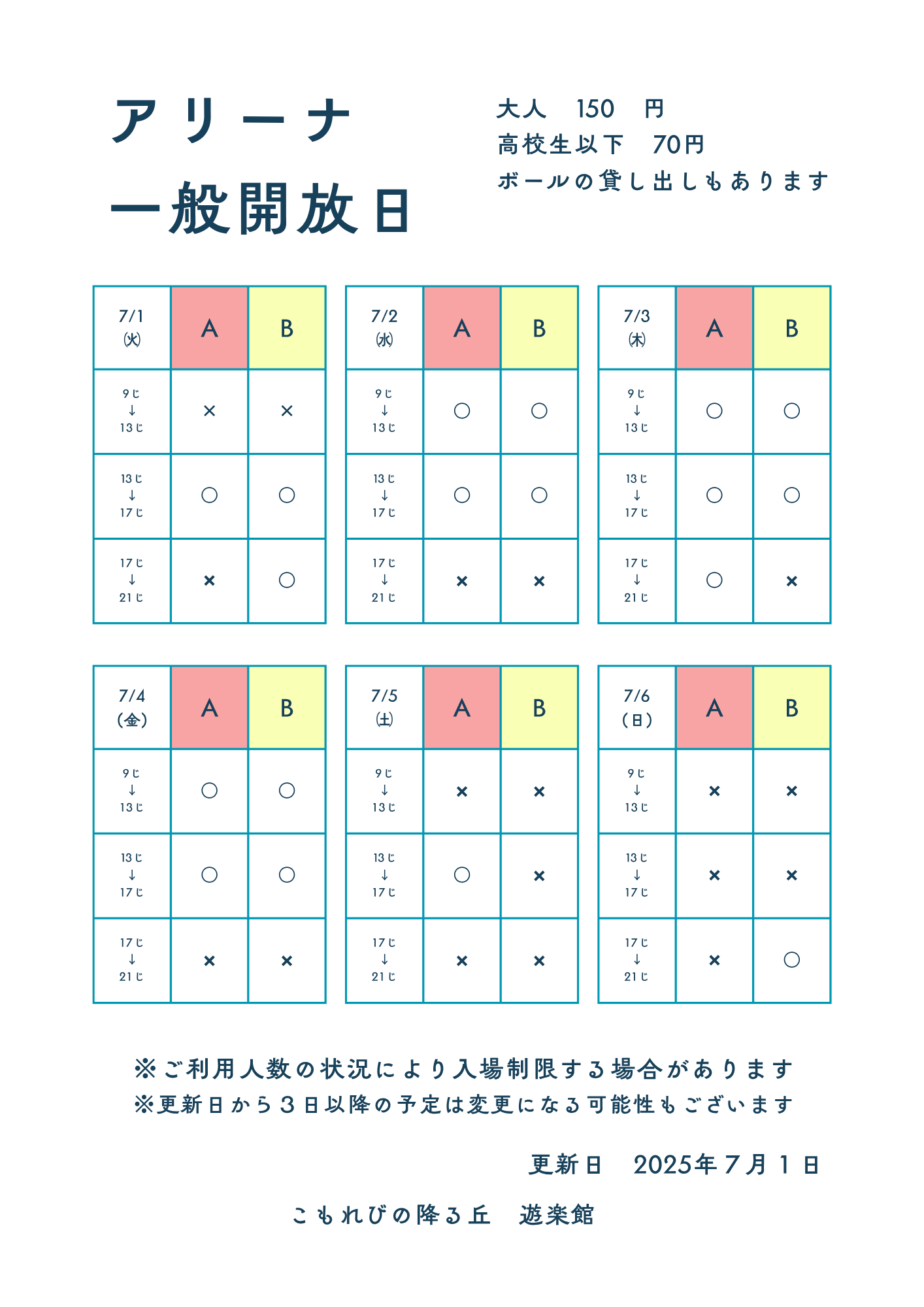 アリーナ
一般開放日

大人　150　円
高校生以下　70円
ボールの貸し出しもあります

| 7/1 ㈫ | A | B |
|---|---|---|
| 9じ ↓ 13じ | × | × |
| 13じ ↓ 17じ | ○ | ○ |
| 17じ ↓ 21じ | × | ○ |

| 7/2 ㈬ | A | B |
|---|---|---|
| 9じ ↓ 13じ | ○ | ○ |
| 13じ ↓ 17じ | ○ | ○ |
| 17じ ↓ 21じ | × | × |

| 7/3 ㈭ | A | B |
|---|---|---|
| 9じ ↓ 13じ | ○ | ○ |
| 13じ ↓ 17じ | ○ | ○ |
| 17じ ↓ 21じ | ○ | × |

| 7/4 (金) | A | B |
|---|---|---|
| 9じ ↓ 13じ | ○ | ○ |
| 13じ ↓ 17じ | ○ | ○ |
| 17じ ↓ 21じ | × | × |

| 7/5 ㈯ | A | B |
|---|---|---|
| 9じ ↓ 13じ | × | × |
| 13じ ↓ 17じ | ○ | × |
| 17じ ↓ 21じ | × | × |

| 7/6 (日) | A | B |
|---|---|---|
| 9じ ↓ 13じ | × | × |
| 13じ ↓ 17じ | × | × |
| 17じ ↓ 21じ | × | ○ |

※ご利用人数の状況により入場制限する場合があります
※更新日から3日以降の予定は変更になる可能性もございます

更新日　2025年7月1日

こもれびの降る丘　遊楽館